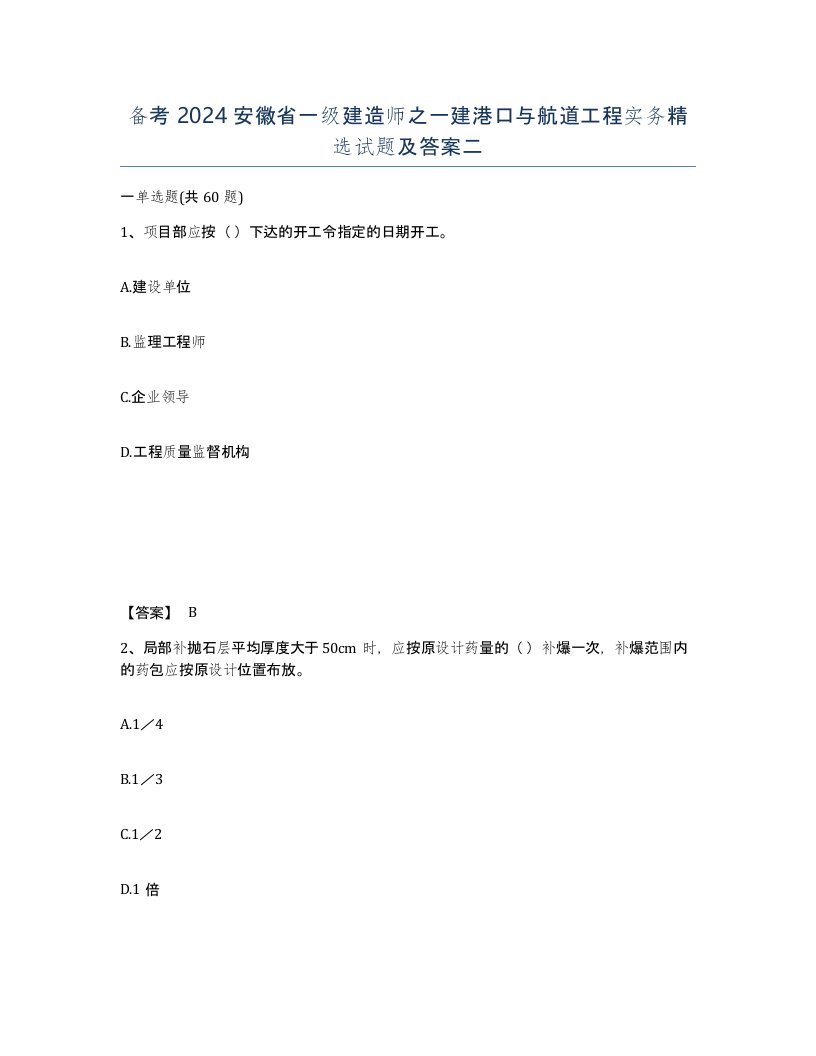 备考 2024 安徽省一级建造师之一建港口与航道工程实务精选试题及答案二

一单选题(共 60 题)

1、项目部应按（ ）下达的开工令指定的日期开工。

A.建设单位

B.监理工程师

C.企业领导

D.工程质量监督机构

【答案】 B

2、局部补抛石层平均厚度大于 50cm 时，应按原设计药量的（ ）补爆一次，补爆范围内的药包应按原设计位置布放。

A.1／4

B.1／3

C.1／2

D.1 倍